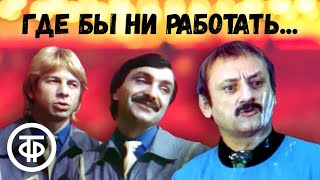 ГДЕ БЫ НИ РАБОТАТЬ...

ТФ